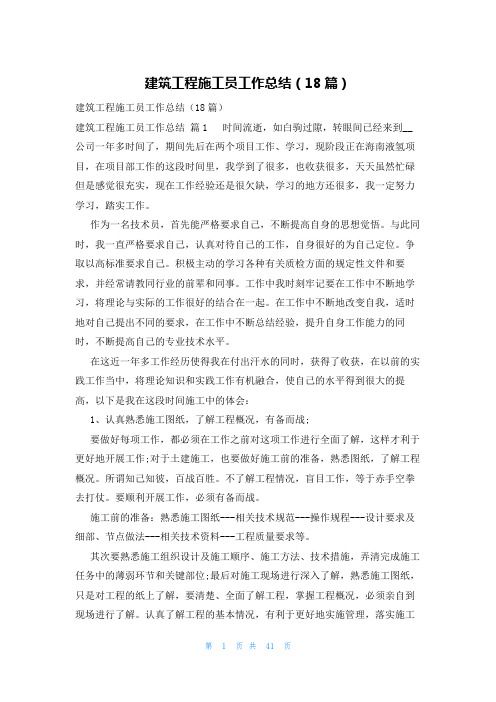 建筑工程施工员工作总结（18篇）

建筑工程施工员工作总结（18篇）

建筑工程施工员工作总结 篇1　　时间流逝，如白驹过隙，转眼间已经来到__公司一年多时间了，期间先后在两个项目工作、学习，现阶段正在海南液氢项目，在项目部工作的这段时间里，我学到了很多，也收获很多，天天虽然忙碌但是感觉很充实，现在工作经验还是很欠缺，学习的地方还很多，我一定努力学习，踏实工作。

作为一名技术员，首先能严格要求自己，不断提高自身的思想觉悟。与此同时，我一直严格要求自己，认真对待自己的工作，自身很好的为自己定位。争取以高标准要求自己。积极主动的学习各种有关质检方面的规定性文件和要求，并经常请教同行业的前辈和同事。工作中我时刻牢记要在工作中不断地学习，将理论与实际的工作很好的结合在一起。在工作中不断地改变自我，适时地对自己提出不同的要求，在工作中不断总结经验，提升自身工作能力的同时，不断提高自己的专业技术水平。

在这近一年多工作经历使得我在付出汗水的同时，获得了收获，在以前的实践工作当中，将理论知识和实践工作有机融合，使自己的水平得到很大的提高，以下是我在这段时间施工中的体会：

1、认真熟悉施工图纸，了解工程概况，有备而战；

要做好每项工作，都必须在工作之前对这项工作进行全面了解，这样才利于更好地开展工作;对于土建施工，也要做好施工前的准备，熟悉图纸，了解工程概况。所谓知己知彼，百战百胜。不了解工程情况，盲目工作，等于赤手空拳去打仗。要顺利开展工作，必须有备而战。

施工前的准备：熟悉施工图纸---相关技术规范---操作规程---设计要求及细部、节点做法---相关技术资料---工程质量要求等。

其次要熟悉施工组织设计及施工顺序、施工方法、技术措施，弄清完成施工任务中的薄弱环节和关键部位;最后对施工现场进行深入了解，熟悉施工图纸，只是对工程的纸上了解，要清楚、全面了解工程，掌握工程概况，必须亲自到现场进行了解。认真了解工程的基本情况，有利于更好地实施管理，落实施工

第 1 页 共 41 页